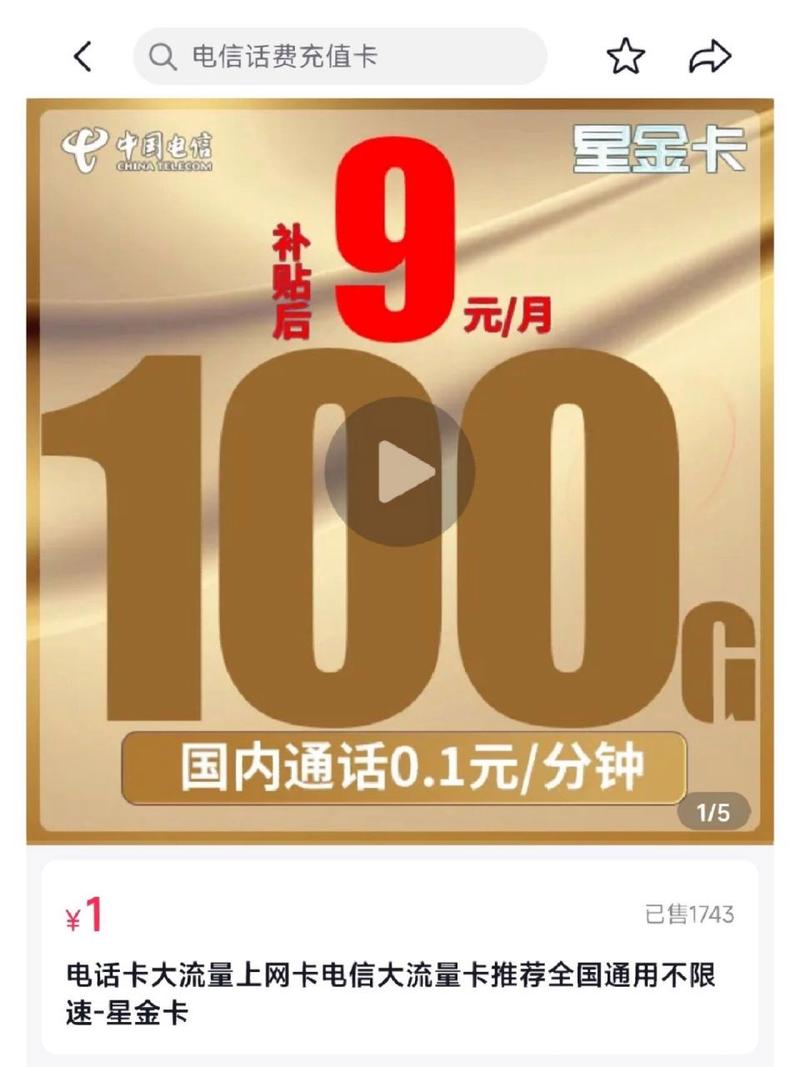 电信话费充值卡

中国电信
CHINA TELECOM

星金卡

补贴后 9 元/月

100G

国内通话0.1元/分钟

1/5

¥1

已售1743

电话卡大流量上网卡电信大流量卡推荐全国通用不限速-星金卡